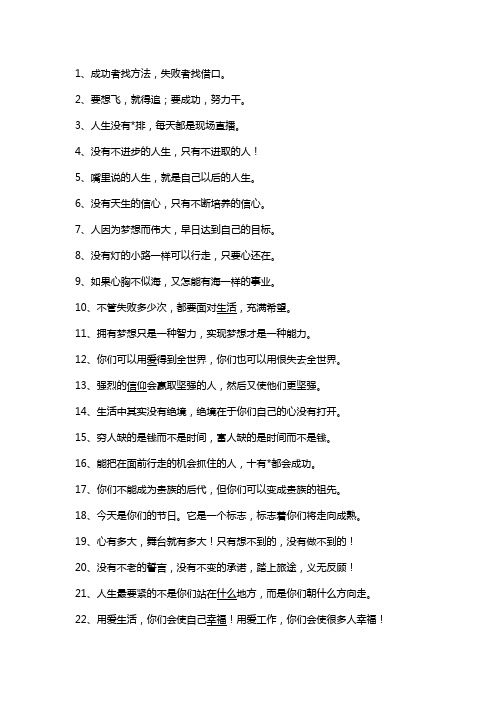 1、成功者找方法，失败者找借口。

2、要想飞，就得追；要成功，努力干。

3、人生没有*排，每天都是现场直播。

4、没有不进步的人生，只有不进取的人！

5、嘴里说的人生，就是自己以后的人生。

6、没有天生的信心，只有不断培养的信心。

7、人因为梦想而伟大，早日达到自己的目标。

8、没有灯的小路一样可以行走，只要心还在。

9、如果心胸不似海，又怎能有海一样的事业。

10、不管失败多少次，都要面对生活，充满希望。

11、拥有梦想只是一种智力，实现梦想才是一种能力。

12、你们可以用爱得到全世界，你们也可以用恨失去全世界。

13、强烈的信仰会赢取坚强的人，然后又使他们更坚强。

14、生活中其实没有绝境，绝境在于你们自己的心没有打开。

15、穷人缺的是钱而不是时间，富人缺的是时间而不是钱。

16、能把在面前行走的机会抓住的人，十有*都会成功。

17、你们不能成为贵族的后代，但你们可以变成贵族的祖先。

18、今天是你们的节日。它是一个标志，标志着你们将走向成熟。

19、心有多大，舞台就有多大！只有想不到的，没有做不到的！

20、没有不老的誓言，没有不变的承诺，踏上旅途，义无反顾！

21、人生最要紧的不是你们站在什么地方，而是你们朝什么方向走。

22、用爱生活，你们会使自己幸福！用爱工作，你们会使很多人幸福！